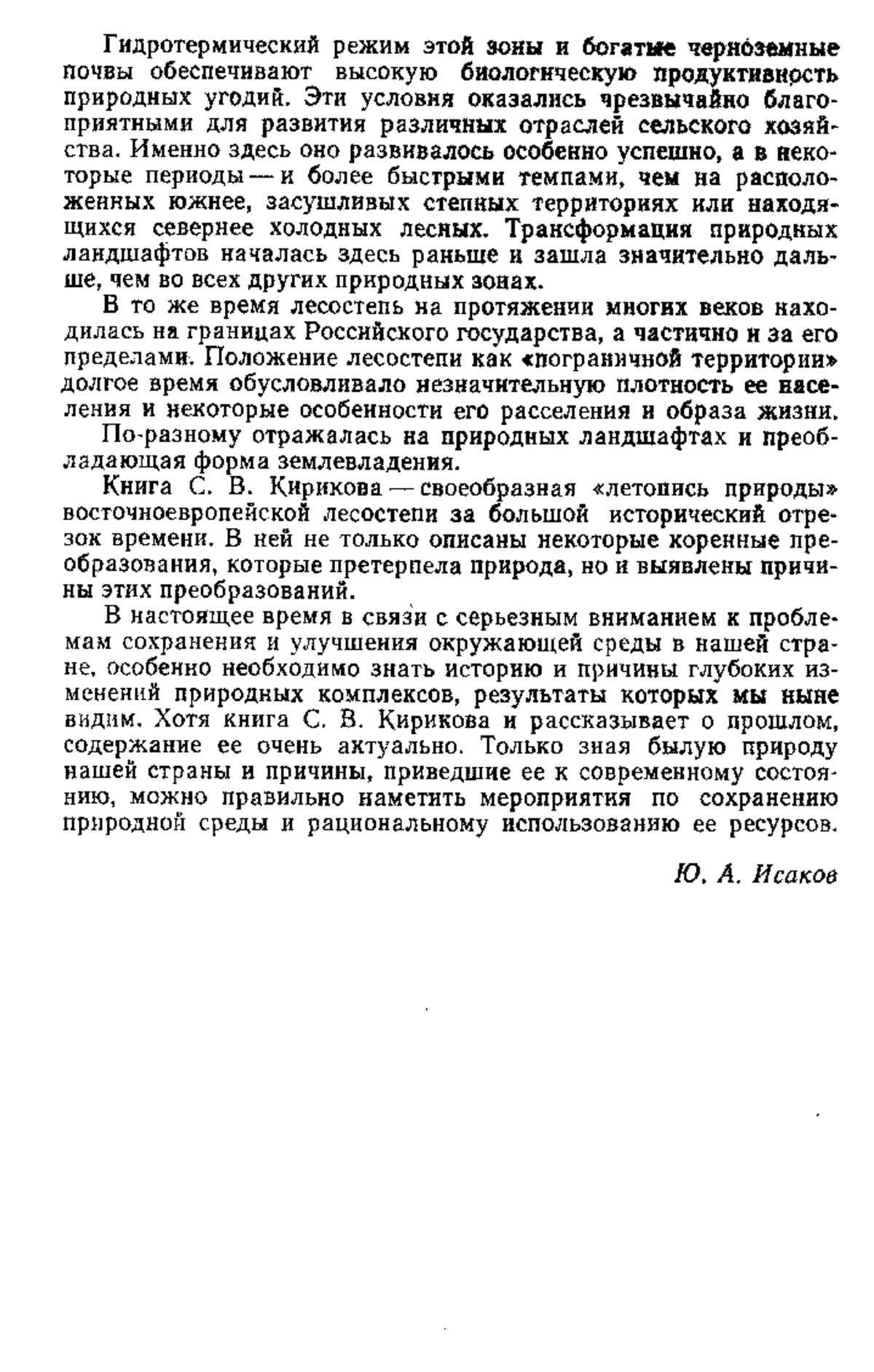 Гидротермический режим этой зоны и богатые черноземные почвы обеспечивают высокую биологическую продуктивность природных угодий. Эти условия оказались чрезвычайно благоприятными для развития различных отраслей сельского хозяйства. Именно здесь оно развивалось особенно успешно, а в некоторые периоды — и более быстрыми темпами, чем на расположенных южнее, засушливых степных территориях или находящихся севернее холодных лесных. Трансформация природных ландшафтов началась здесь раньше и зашла значительно дальше, чем во всех других природных зонах.

В то же время лесостепь на протяжении многих веков находилась на границах Российского государства, а частично и за его пределами. Положение лесостепи как «пограничной территории» долгое время обусловливало незначительную плотность ее населения и некоторые особенности его расселения и образа жизни.

По-разному отражалась на природных ландшафтах и преобладающая форма землевладения.

Книга С. В. Кирикова — своеобразная «летопись природы» восточноевропейской лесостепи за большой исторический отрезок времени. В ней не только описаны некоторые коренные преобразования, которые претерпела природа, но и выявлены причины этих преобразований.

В настоящее время в связи с серьезным вниманием к проблемам сохранения и улучшения окружающей среды в нашей стране, особенно необходимо знать историю и причины глубоких изменений природных комплексов, результаты которых мы ныне видим. Хотя книга С. В. Кирикова и рассказывает о прошлом, содержание ее очень актуально. Только зная былую природу нашей страны и причины, приведшие ее к современному состоянию, можно правильно наметить мероприятия по сохранению природной среды и рациональному использованию ее ресурсов.

Ю. А. Исаков